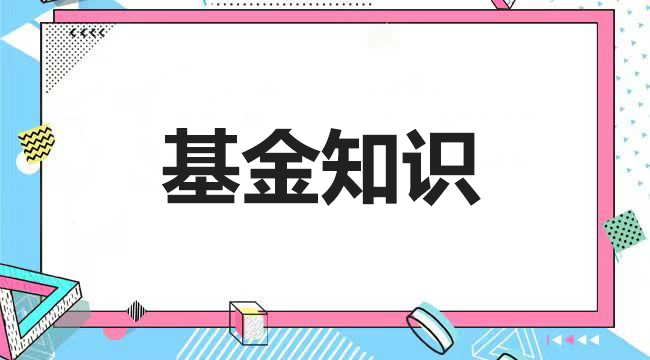 基金知识